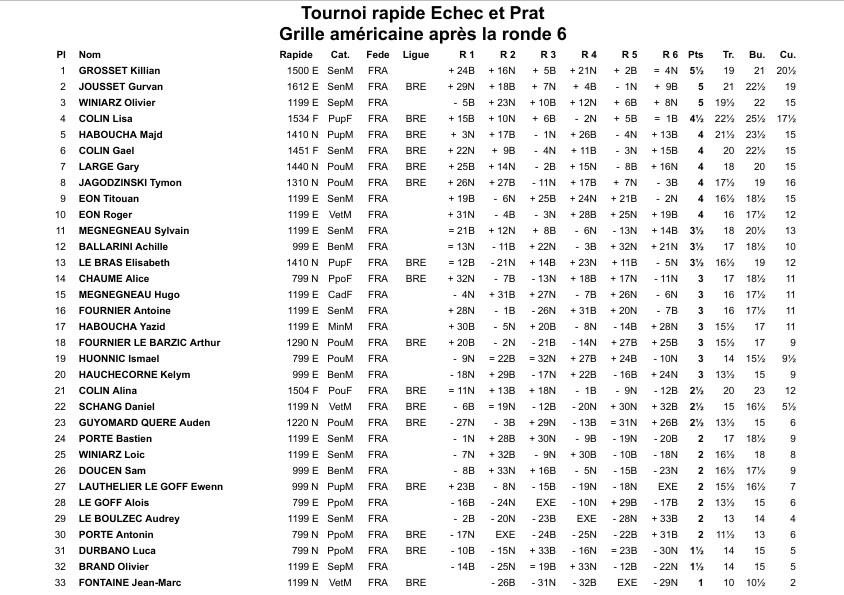 Tournoi rapide Echec et Prat
Grille américaine après la ronde 6

| Pl | Nom | Rapide | Cat. | Fede | Ligue | R 1 | R 2 | R 3 | R 4 | R 5 | R 6 | Pts | Tr. | Bu. | Cu. |
|---|---|---|---|---|---|---|---|---|---|---|---|---|---|---|---|
| 1 | GROSSET Killian | 1500 E | SenM | FRA | | + 24B | + 16N | + 5B | + 21N | + 2B | = 4N | 5½ | 19 | 21 | 20½ |
| 2 | JOUSSET Gurvan | 1612 E | SenM | FRA | BRE | + 29N | + 18B | + 7N | + 4B | - 1N | + 9B | 5 | 21 | 22½ | 19 |
| 3 | WINIARZ Olivier | 1199 E | SepM | FRA | | - 5B | + 23N | + 10B | + 12N | + 6B | + 8N | 5 | 19½ | 22 | 15 |
| 4 | COLIN Lisa | 1534 F | PupF | FRA | BRE | + 15B | + 10N | + 6B | - 2N | + 5B | = 1B | 4½ | 22½ | 25½ | 17½ |
| 5 | HABOUCHA Majd | 1410 N | PupM | FRA | BRE | + 3N | + 17B | - 1N | + 26B | - 4N | + 13B | 4 | 21½ | 23½ | 15 |
| 6 | COLIN Gael | 1451 F | SenM | FRA | BRE | + 22N | + 9B | - 4N | + 11B | - 3N | + 15B | 4 | 20 | 22½ | 15 |
| 7 | LARGE Gary | 1440 N | PouM | FRA | BRE | + 25B | + 14N | - 2B | + 15N | - 8B | + 16N | 4 | 18 | 20 | 15 |
| 8 | JAGODZINSKI Tymon | 1310 N | PouM | FRA | BRE | + 26N | + 27B | - 11N | + 17B | + 7N | - 3B | 4 | 17½ | 19 | 16 |
| 9 | EON Titouan | 1199 E | SenM | FRA | | + 19B | - 6N | + 25B | + 24N | + 21B | - 2N | 4 | 16½ | 18½ | 15 |
| 10 | EON Roger | 1199 E | VetM | FRA | | + 31N | - 4B | - 3N | + 28B | + 25N | + 19B | 4 | 16 | 17½ | 12 |
| 11 | MEGNEGNEAU Sylvain | 1199 E | SenM | FRA | | = 21B | + 12N | + 8B | - 6N | - 13N | + 14B | 3½ | 18 | 20½ | 13 |
| 12 | BALLARINI Achille | 999 E | BenM | FRA | | = 13N | - 11B | + 22N | - 3B | + 32N | + 21N | 3½ | 17 | 18½ | 10 |
| 13 | LE BRAS Elisabeth | 1410 N | PupF | FRA | BRE | = 12B | - 21N | + 14B | + 23N | + 11B | - 5N | 3½ | 16½ | 19 | 12 |
| 14 | CHAUME Alice | 799 N | PpoF | FRA | BRE | + 32N | - 7B | - 13N | + 18B | + 17N | - 11N | 3 | 17 | 18½ | 11 |
| 15 | MEGNEGNEAU Hugo | 1199 E | CadF | FRA | | - 4N | + 31B | + 27N | - 7B | + 26N | - 6N | 3 | 16 | 17½ | 11 |
| 16 | FOURNIER Antoine | 1199 E | SenM | FRA | | + 28N | - 1B | - 26N | + 31B | + 20N | - 7B | 3 | 16 | 17½ | 11 |
| 17 | HABOUCHA Yazid | 1199 E | MinM | FRA | | + 30B | - 5N | + 20B | - 8N | - 14B | + 28N | 3 | 15½ | 17 | 11 |
| 18 | FOURNIER LE BARZIC Arthur | 1290 N | PouM | FRA | BRE | + 20B | - 2N | - 21B | - 14N | + 27B | + 25B | 3 | 15½ | 17 | 9 |
| 19 | HUONNIC Ismael | 799 E | PouM | FRA | | - 9N | = 22B | = 32N | + 27B | + 24B | - 10N | 3 | 14 | 15½ | 9½ |
| 20 | HAUCHECORNE Kelym | 999 E | BenM | FRA | | - 18N | + 29B | - 17N | + 22B | - 16B | + 24N | 3 | 13½ | 15 | 9 |
| 21 | COLIN Alina | 1504 F | PouF | FRA | BRE | = 11N | + 13B | + 18N | - 1B | - 9N | - 12B | 2½ | 20 | 23 | 12 |
| 22 | SCHANG Daniel | 1199 N | VetM | FRA | BRE | - 6B | = 19N | - 12B | - 20N | + 30N | + 32B | 2½ | 15 | 16½ | 5½ |
| 23 | GUYOMARD QUERE Auden | 1220 N | PouM | FRA | BRE | - 27N | - 3B | + 29N | - 13B | = 31N | + 26B | 2½ | 13½ | 15 | 6 |
| 24 | PORTE Bastien | 1199 E | SenM | FRA | | - 1N | + 28B | + 30N | - 9B | - 19N | - 20B | 2 | 17 | 18½ | 9 |
| 25 | WINIARZ Loic | 1199 E | SenM | FRA | | - 7N | + 32B | - 9N | + 30B | - 10B | - 18N | 2 | 16½ | 18 | 8 |
| 26 | DOUCEN Sam | 999 E | BenM | FRA | | - 8B | + 33N | + 16B | - 5N | - 15B | - 23N | 2 | 16½ | 17½ | 9 |
| 27 | LAUTHELIER LE GOFF Ewenn | 999 N | PupM | FRA | BRE | + 23B | - 8N | - 15B | - 19N | - 18N | EXE | 2 | 15½ | 16½ | 7 |
| 28 | LE GOFF Alois | 799 E | PpoM | FRA | | - 16B | - 24N | EXE | - 10N | + 29B | - 17B | 2 | 13½ | 15 | 6 |
| 29 | LE BOULZEC Audrey | 1199 E | SenM | FRA | | - 2B | - 20N | - 23B | EXE | - 28N | + 33B | 2 | 13 | 14 | 4 |
| 30 | PORTE Antonin | 799 N | PpoM | FRA | BRE | - 17N | EXE | - 24B | - 25N | - 22B | + 31B | 2 | 11½ | 13 | 6 |
| 31 | DURBANO Luca | 799 N | PpoM | FRA | BRE | - 10B | - 15N | + 33B | - 16N | = 23B | - 30N | 1½ | 14 | 15 | 5 |
| 32 | BRAND Olivier | 1199 E | SepM | FRA | | - 14B | - 25N | = 19B | + 33N | - 12B | - 22N | 1½ | 14 | 15 | 5 |
| 33 | FONTAINE Jean-Marc | 1199 N | VetM | FRA | BRE | | - 26B | - 31N | - 32B | EXE | - 29N | 1 | 10 | 10½ | 2 |